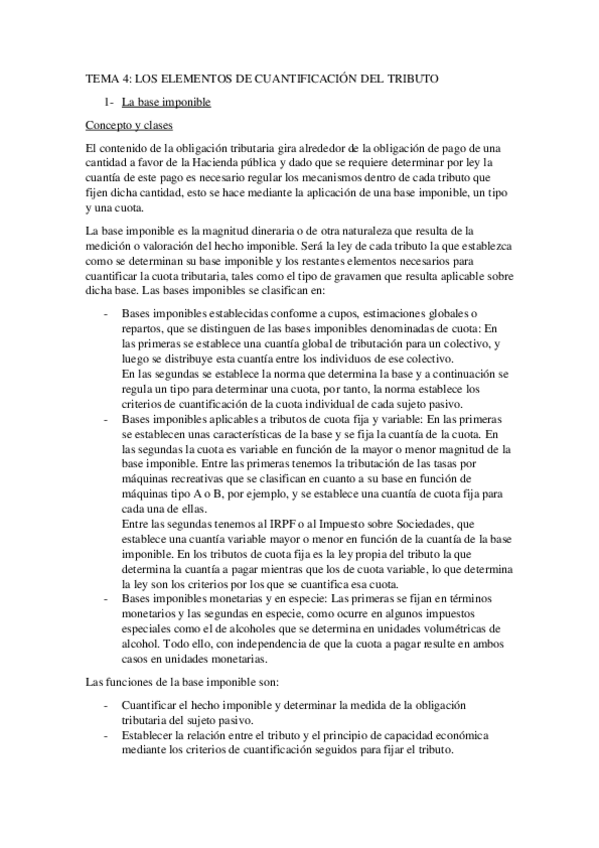 TEMA 4: LOS ELEMENTOS DE CUANTIFICACIÓN DEL TRIBUTO

1- La base imponible

Concepto y clases

El contenido de la obligación tributaria gira alrededor de la obligación de pago de una cantidad a favor de la Hacienda pública y dado que se requiere determinar por ley la cuantía de este pago es necesario regular los mecanismos dentro de cada tributo que fijen dicha cantidad, esto se hace mediante la aplicación de una base imponible, un tipo y una cuota.

La base imponible es la magnitud dineraria o de otra naturaleza que resulta de la medición o valoración del hecho imponible. Será la ley de cada tributo la que establezca como se determinan su base imponible y los restantes elementos necesarios para cuantificar la cuota tributaria, tales como el tipo de gravamen que resulta aplicable sobre dicha base. Las bases imponibles se clasifican en:

- Bases imponibles establecidas conforme a cupos, estimaciones globales o repartos, que se distinguen de las bases imponibles denominadas de cuota: En las primeras se establece una cuantía global de tributación para un colectivo, y luego se distribuye esta cuantía entre los individuos de ese colectivo.
En las segundas se establece la norma que determina la base y a continuación se regula un tipo para determinar una cuota, por tanto, la norma establece los criterios de cuantificación de la cuota individual de cada sujeto pasivo.
- Bases imponibles aplicables a tributos de cuota fija y variable: En las primeras se establecen unas características de la base y se fija la cuantía de la cuota. En las segundas la cuota es variable en función de la mayor o menor magnitud de la base imponible. Entre las primeras tenemos la tributación de las tasas por máquinas recreativas que se clasifican en cuanto a su base en función de máquinas tipo A o B, por ejemplo, y se establece una cuantía de cuota fija para cada una de ellas.
Entre las segundas tenemos al IRPF o al Impuesto sobre Sociedades, que establece una cuantía variable mayor o menor en función de la cuantía de la base imponible. En los tributos de cuota fija es la ley propia del tributo la que determina la cuantía a pagar mientras que los de cuota variable, lo que determina la ley son los criterios por los que se cuantifica esa cuota.
- Bases imponibles monetarias y en especie: Las primeras se fijan en términos monetarios y las segundas en especie, como ocurre en algunos impuestos especiales como el de alcoholes que se determina en unidades volumétricas de alcohol. Todo ello, con independencia de que la cuota a pagar resulte en ambos casos en unidades monetarias.

Las funciones de la base imponible son:

- Cuantificar el hecho imponible y determinar la medida de la obligación tributaria del sujeto pasivo.
- Establecer la relación entre el tributo y el principio de capacidad económica mediante los criterios de cuantificación seguidos para fijar el tributo.